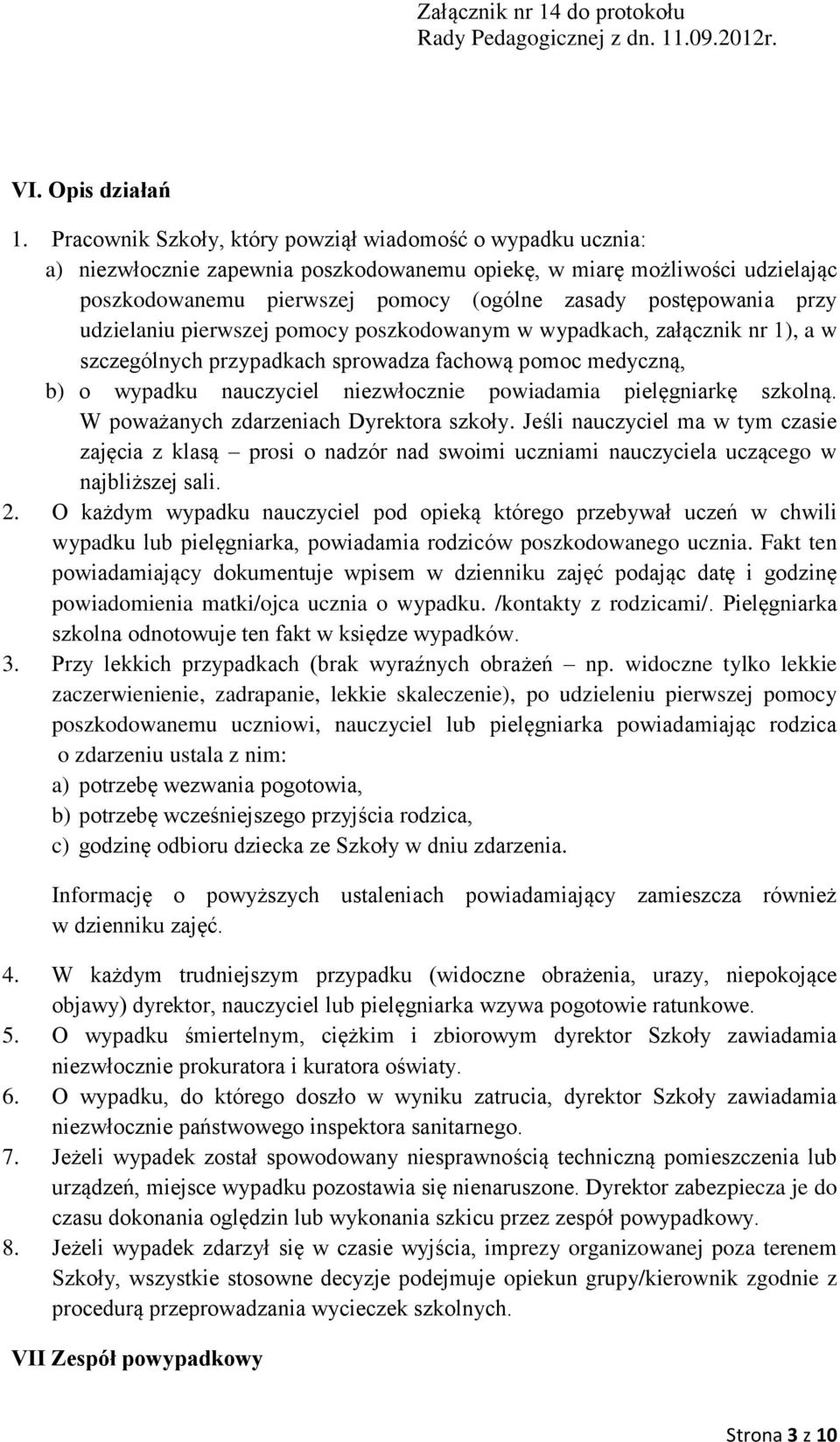 Załącznik nr 14 do protokołu
Rady Pedagogicznej z dn. 11.09.2012r.

VI. Opis działań

1. Pracownik Szkoły, który powziął wiadomość o wypadku ucznia:
a) niezwłocznie zapewnia poszkodowanemu opiekę, w miarę możliwości udzielając poszkodowanemu pierwszej pomocy (ogólne zasady postępowania przy udzielaniu pierwszej pomocy poszkodowanym w wypadkach, załącznik nr 1), a w szczególnych przypadkach sprowadza fachową pomoc medyczną,
b) o wypadku nauczyciel niezwłocznie powiadamia pielęgniarkę szkolną. W poważanych zdarzeniach Dyrektora szkoły. Jeśli nauczyciel ma w tym czasie zajęcia z klasą – prosi o nadzór nad swoimi uczniami nauczyciela uczącego w najbliższej sali.
2. O każdym wypadku nauczyciel pod opieką którego przebywał uczeń w chwili wypadku lub pielęgniarka, powiadamia rodziców poszkodowanego ucznia. Fakt ten powiadamiający dokumentuje wpisem w dzienniku zajęć podając datę i godzinę powiadomienia matki/ojca ucznia o wypadku. /kontakty z rodzicami/. Pielęgniarka szkolna odnotowuje ten fakt w księdze wypadków.
3. Przy lekkich przypadkach (brak wyraźnych obrażeń – np. widoczne tylko lekkie zaczerwienienie, zadrapanie, lekkie skaleczenie), po udzieleniu pierwszej pomocy poszkodowanemu uczniowi, nauczyciel lub pielęgniarka powiadamiając rodzica o zdarzeniu ustala z nim:
a) potrzebę wezwania pogotowia,
b) potrzebę wcześniejszego przyjścia rodzica,
c) godzinę odbioru dziecka ze Szkoły w dniu zdarzenia.

Informację o powyższych ustaleniach powiadamiający zamieszcza również w dzienniku zajęć.

4. W każdym trudniejszym przypadku (widoczne obrażenia, urazy, niepokojące objawy) dyrektor, nauczyciel lub pielęgniarka wzywa pogotowie ratunkowe.
5. O wypadku śmiertelnym, ciężkim i zbiorowym dyrektor Szkoły zawiadamia niezwłocznie prokuratora i kuratora oświaty.
6. O wypadku, do którego doszło w wyniku zatrucia, dyrektor Szkoły zawiadamia niezwłocznie państwowego inspektora sanitarnego.
7. Jeżeli wypadek został spowodowany niesprawnością techniczną pomieszczenia lub urządzeń, miejsce wypadku pozostawia się nienaruszone. Dyrektor zabezpiecza je do czasu dokonania oględzin lub wykonania szkicu przez zespół powypadkowy.
8. Jeżeli wypadek zdarzył się w czasie wyjścia, imprezy organizowanej poza terenem Szkoły, wszystkie stosowne decyzje podejmuje opiekun grupy/kierownik zgodnie z procedurą przeprowadzania wycieczek szkolnych.

VII Zespół powypadkowy

Strona 3 z 10